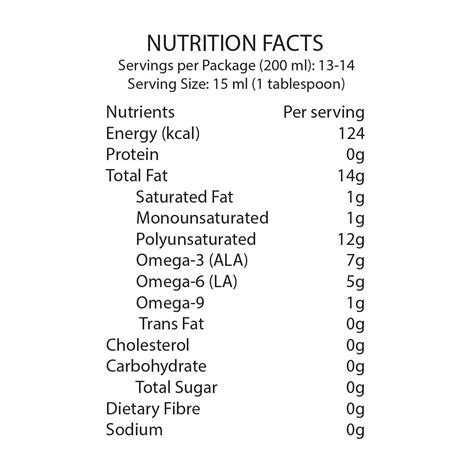 NUTRITION FACTS
Servings per Package (200 ml): 13-14
Serving Size: 15 ml (1 tablespoon)

| Nutrients | Per serving |
|---|---|
| Energy (kcal) | 124 |
| Protein | 0g |
| Total Fat | 14g |
| Saturated Fat | 1g |
| Monounsaturated | 1g |
| Polyunsaturated | 12g |
| Omega-3 (ALA) | 7g |
| Omega-6 (LA) | 5g |
| Omega-9 | 1g |
| Trans Fat | 0g |
| Cholesterol | 0g |
| Carbohydrate | 0g |
| Total Sugar | 0g |
| Dietary Fibre | 0g |
| Sodium | 0g |